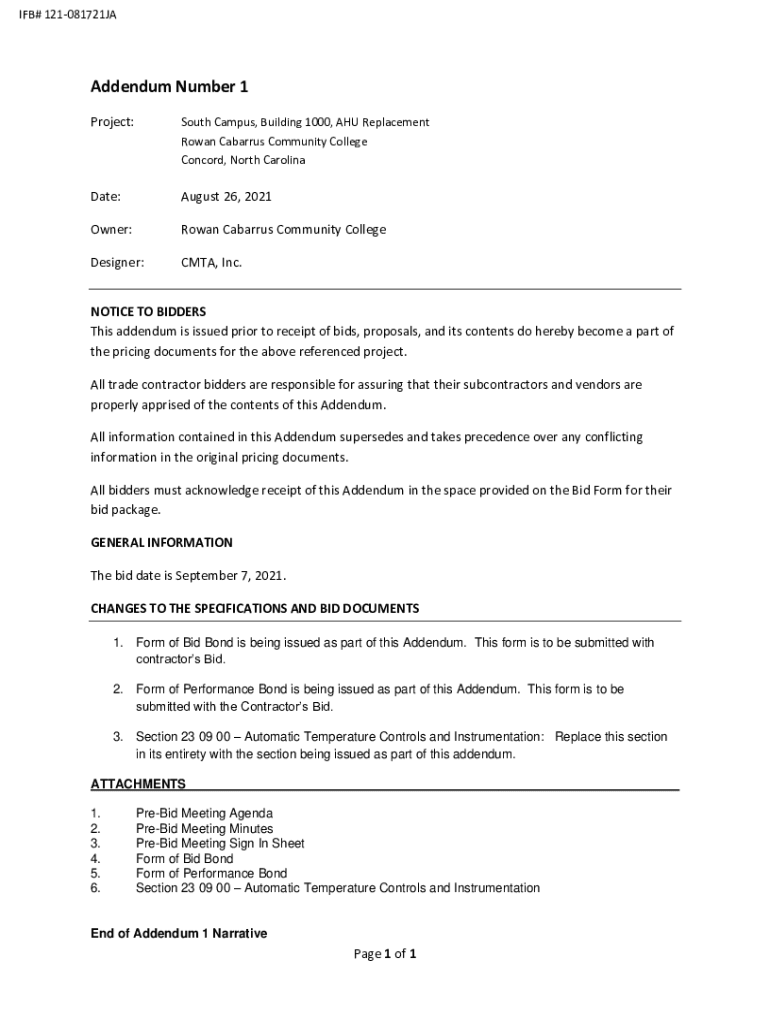 IFB# 121-081721JA

Addendum Number 1

Project: South Campus, Building 1000, AHU Replacement
Rowan Cabarrus Community College
Concord, North Carolina

Date: August 26, 2021

Owner: Rowan Cabarrus Community College

Designer: CMTA, Inc.

NOTICE TO BIDDERS
This addendum is issued prior to receipt of bids, proposals, and its contents do hereby become a part of the pricing documents for the above referenced project.

All trade contractor bidders are responsible for assuring that their subcontractors and vendors are properly apprised of the contents of this Addendum.

All information contained in this Addendum supersedes and takes precedence over any conflicting information in the original pricing documents.

All bidders must acknowledge receipt of this Addendum in the space provided on the Bid Form for their bid package.

GENERAL INFORMATION

The bid date is September 7, 2021.

CHANGES TO THE SPECIFICATIONS AND BID DOCUMENTS

1. Form of Bid Bond is being issued as part of this Addendum. This form is to be submitted with contractor's Bid.

2. Form of Performance Bond is being issued as part of this Addendum. This form is to be submitted with the Contractor's Bid.

3. Section 23 09 00 – Automatic Temperature Controls and Instrumentation: Replace this section in its entirety with the section being issued as part of this addendum.

ATTACHMENTS

1. Pre-Bid Meeting Agenda
2. Pre-Bid Meeting Minutes
3. Pre-Bid Meeting Sign In Sheet
4. Form of Bid Bond
5. Form of Performance Bond
6. Section 23 09 00 – Automatic Temperature Controls and Instrumentation

End of Addendum 1 Narrative

Page 1 of 1